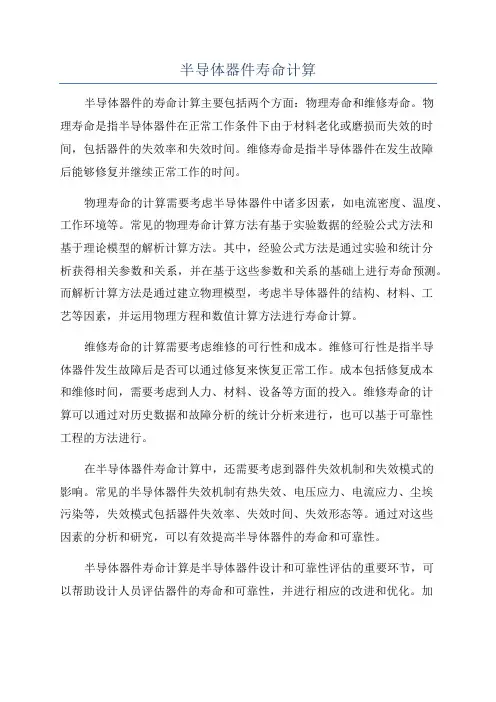 半导体器件寿命计算

半导体器件的寿命计算主要包括两个方面：物理寿命和维修寿命。物理寿命是指半导体器件在正常工作条件下由于材料老化或磨损而失效的时间，包括器件的失效率和失效时间。维修寿命是指半导体器件在发生故障后能够修复并继续正常工作的时间。

物理寿命的计算需要考虑半导体器件中诸多因素，如电流密度、温度、工作环境等。常见的物理寿命计算方法有基于实验数据的经验公式方法和基于理论模型的解析计算方法。其中，经验公式方法是通过实验和统计分析获得相关参数和关系，并在基于这些参数和关系的基础上进行寿命预测。而解析计算方法是通过建立物理模型，考虑半导体器件的结构、材料、工艺等因素，并运用物理方程和数值计算方法进行寿命计算。

维修寿命的计算需要考虑维修的可行性和成本。维修可行性是指半导体器件发生故障后是否可以通过修复来恢复正常工作。成本包括修复成本和维修时间，需要考虑到人力、材料、设备等方面的投入。维修寿命的计算可以通过对历史数据和故障分析的统计分析来进行，也可以基于可靠性工程的方法进行。

在半导体器件寿命计算中，还需要考虑到器件失效机制和失效模式的影响。常见的半导体器件失效机制有热失效、电压应力、电流应力、尘埃污染等，失效模式包括器件失效率、失效时间、失效形态等。通过对这些因素的分析和研究，可以有效提高半导体器件的寿命和可靠性。

半导体器件寿命计算是半导体器件设计和可靠性评估的重要环节，可以帮助设计人员评估器件的寿命和可靠性，并进行相应的改进和优化。加